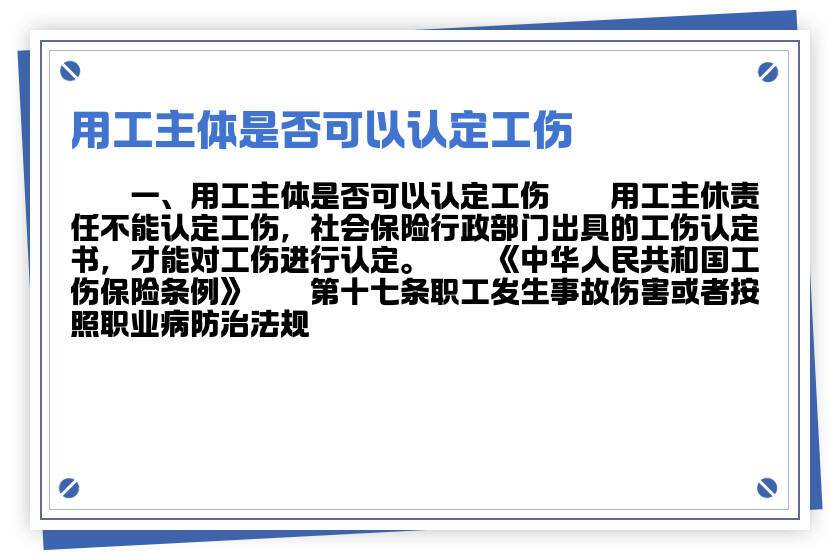 用工主体是否可以认定工伤

一、用工主体是否可以认定工伤　　用工主休责任不能认定工伤，社会保险行政部门出具的工伤认定书，才能对工伤进行认定。　《中华人民共和国工伤保险条例》　第十七条职工发生事故伤害或者按照职业病防治法规